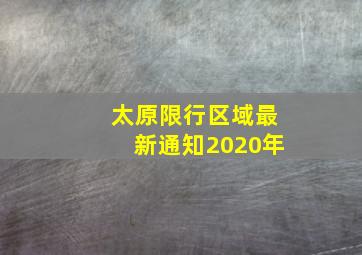 太原限行区域最新通知2020年